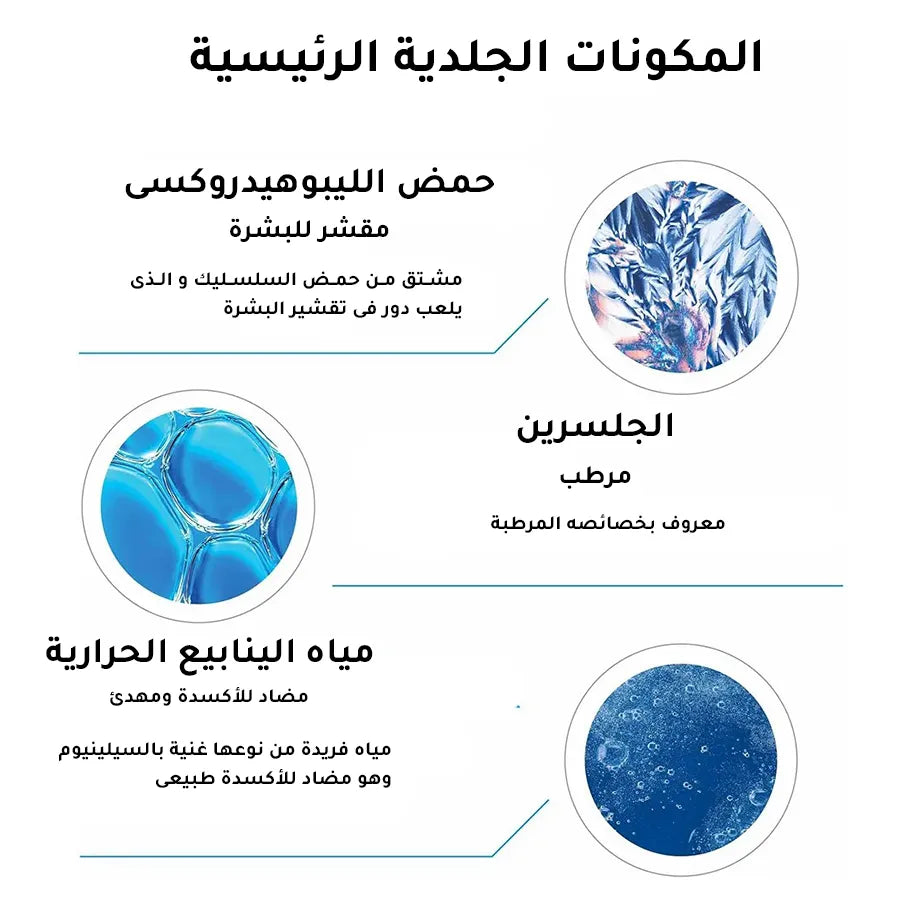 المكونات الجلدية الرئيسية

حمض الليبوهيدروكسى
مقشر للبشرة

مشتق من حمض السلسليك و الذى يلعب دور فى تقشير البشرة

الجلسرين
مرطب

معروف بخصائصه المرطبة

مياه الينابيع الحرارية
مضاد للأكسدة ومهدئ

مياه فريدة من نوعها غنية بالسيلينيوم وهو مضاد للأكسدة طبيعى